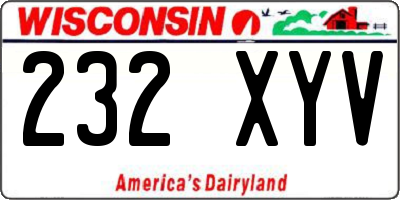 WISCONSIN

232 XYV

America's Dairyland